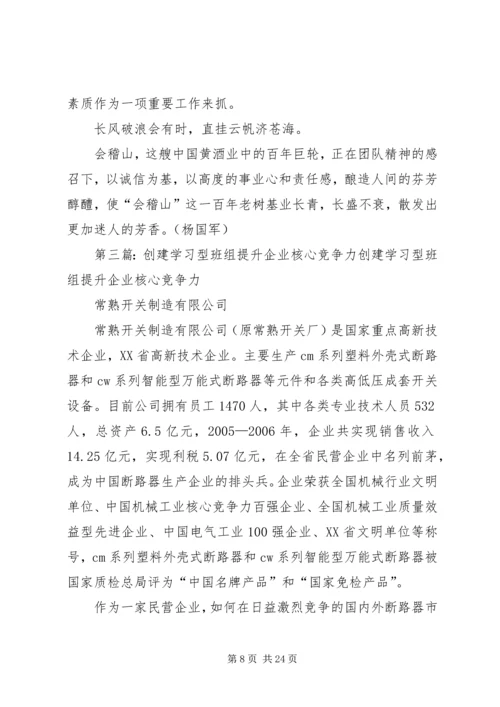 素质作为一项重要工作来抓。

长风破浪会有时，直挂云帆济苍海。

会稽山，这艘中国黄酒业中的百年巨轮，正在团队精神的感召下，以诚信为基，以高度的事业心和责任感，酿造人间的芬芳醇醴，使“会稽山”这一百年老树基业长青，长盛不衰，散发出更加迷人的芳香。（杨国军）

第三篇：创建学习型班组提升企业核心竞争力创建学习型班组提升企业核心竞争力

常熟开关制造有限公司

常熟开关制造有限公司（原常熟开关厂）是国家重点高新技术企业，XX省高新技术企业。主要生产cm系列塑料外壳式断路器和cw系列智能型万能式断路器等元件和各类高低压成套开关设备。目前公司拥有员工1470人，其中各类专业技术人员532人，总资产6.5亿元，2005—2006年，企业共实现销售收入14.25亿元，实现利税5.07亿元，在全省民营企业中名列前茅，成为中国断路器生产企业的排头兵。企业荣获全国机械行业文明单位、中国机械工业核心竞争力百强企业、全国机械工业质量效益型先进企业、中国电气工业100强企业、XX省文明单位等称号，cm系列塑料外壳式断路器和cw系列智能型万能式断路器被国家质检总局评为“中国名牌产品”和“国家免检产品”。

作为一家民营企业，如何在日益激烈竞争的国内外断路器市

第8页 共24页